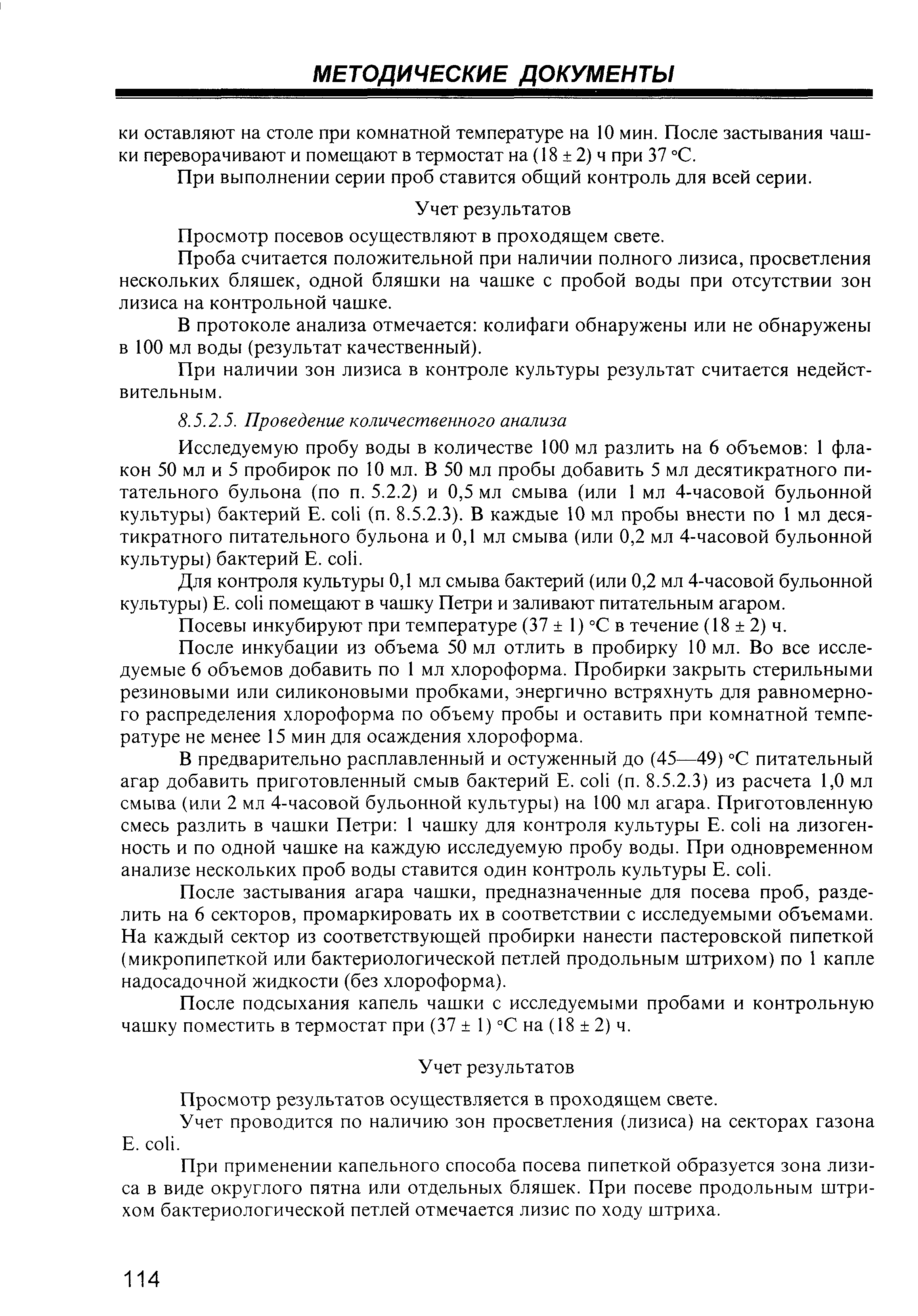 МЕТОДИЧЕСКИЕ ДОКУМЕНТЫ

ки оставляют на столе при комнатной температуре на 10 мин. После застывания чашки переворачивают и помещают в термостат на (18 ± 2) ч при 37 °С.

При выполнении серии проб ставится общий контроль для всей серии.

Учет результатов

Просмотр посевов осуществляют в проходящем свете.

Проба считается положительной при наличии полного лизиса, просветления нескольких бляшек, одной бляшки на чашке с пробой воды при отсутствии зон лизиса на контрольной чашке.

В протоколе анализа отмечается: колифаги обнаружены или не обнаружены в 100 мл воды (результат качественный).

При наличии зон лизиса в контроле культуры результат считается недействительным.

8.5.2.5. Проведение количественного анализа

Исследуемую пробу воды в количестве 100 мл разлить на 6 объемов: 1 флакон 50 мл и 5 пробирок по 10 мл. В 50 мл пробы добавить 5 мл десятикратного питательного бульона (по п. 5.2.2) и 0,5 мл смыва (или 1 мл 4-часовой бульонной культуры) бактерий E. coli (п. 8.5.2.3). В каждые 10 мл пробы внести по 1 мл десятикратного питательного бульона и 0,1 мл смыва (или 0,2 мл 4-часовой бульонной культуры) бактерий E. coli.

Для контроля культуры 0,1 мл смыва бактерий (или 0,2 мл 4-часовой бульонной культуры) E. coli помещают в чашку Петри и заливают питательным агаром.

Посевы инкубируют при температуре (37 ± 1) °С в течение (18 ± 2) ч.

После инкубации из объема 50 мл отлить в пробирку 10 мл. Во все исследуемые 6 объемов добавить по 1 мл хлороформа. Пробирки закрыть стерильными резиновыми или силиконовыми пробками, энергично встряхнуть для равномерного распределения хлороформа по объему пробы и оставить при комнатной температуре не менее 15 мин для осаждения хлороформа.

В предварительно расплавленный и остуженный до (45—49) °С питательный агар добавить приготовленный смыв бактерий E. coli (п. 8.5.2.3) из расчета 1,0 мл смыва (или 2 мл 4-часовой бульонной культуры) на 100 мл агара. Приготовленную смесь разлить в чашки Петри: 1 чашку для контроля культуры E. coli на лизогенность и по одной чашке на каждую исследуемую пробу воды. При одновременном анализе нескольких проб воды ставится один контроль культуры E. coli.

После застывания агара чашки, предназначенные для посева проб, разделить на 6 секторов, промаркировать их в соответствии с исследуемыми объемами. На каждый сектор из соответствующей пробирки нанести пастеровской пипеткой (микропипеткой или бактериологической петлей продольным штрихом) по 1 капле надосадочной жидкости (без хлороформа).

После подсыхания капель чашки с исследуемыми пробами и контрольную чашку поместить в термостат при (37 ± 1) °С на (18 ± 2) ч.

Учет результатов

Просмотр результатов осуществляется в проходящем свете.

Учет проводится по наличию зон просветления (лизиса) на секторах газона E. coli.

При применении капельного способа посева пипеткой образуется зона лизиса в виде округлого пятна или отдельных бляшек. При посеве продольным штрихом бактериологической петлей отмечается лизис по ходу штриха.

114